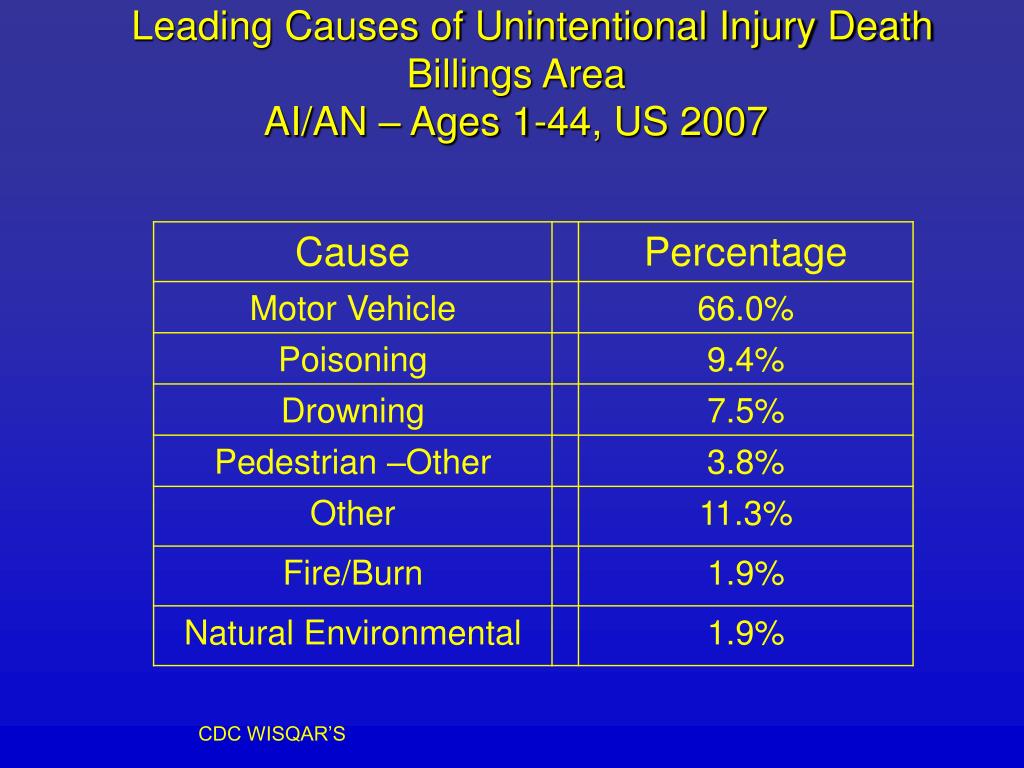 Leading Causes of Unintentional Injury Death
Billings Area
AI/AN – Ages 1-44, US 2007

| Cause | | Percentage |
|---|---|---|
| Motor Vehicle | | 66.0% |
| Poisoning | | 9.4% |
| Drowning | | 7.5% |
| Pedestrian –Other | | 3.8% |
| Other | | 11.3% |
| Fire/Burn | | 1.9% |
| Natural Environmental | | 1.9% |

CDC WISQAR'S